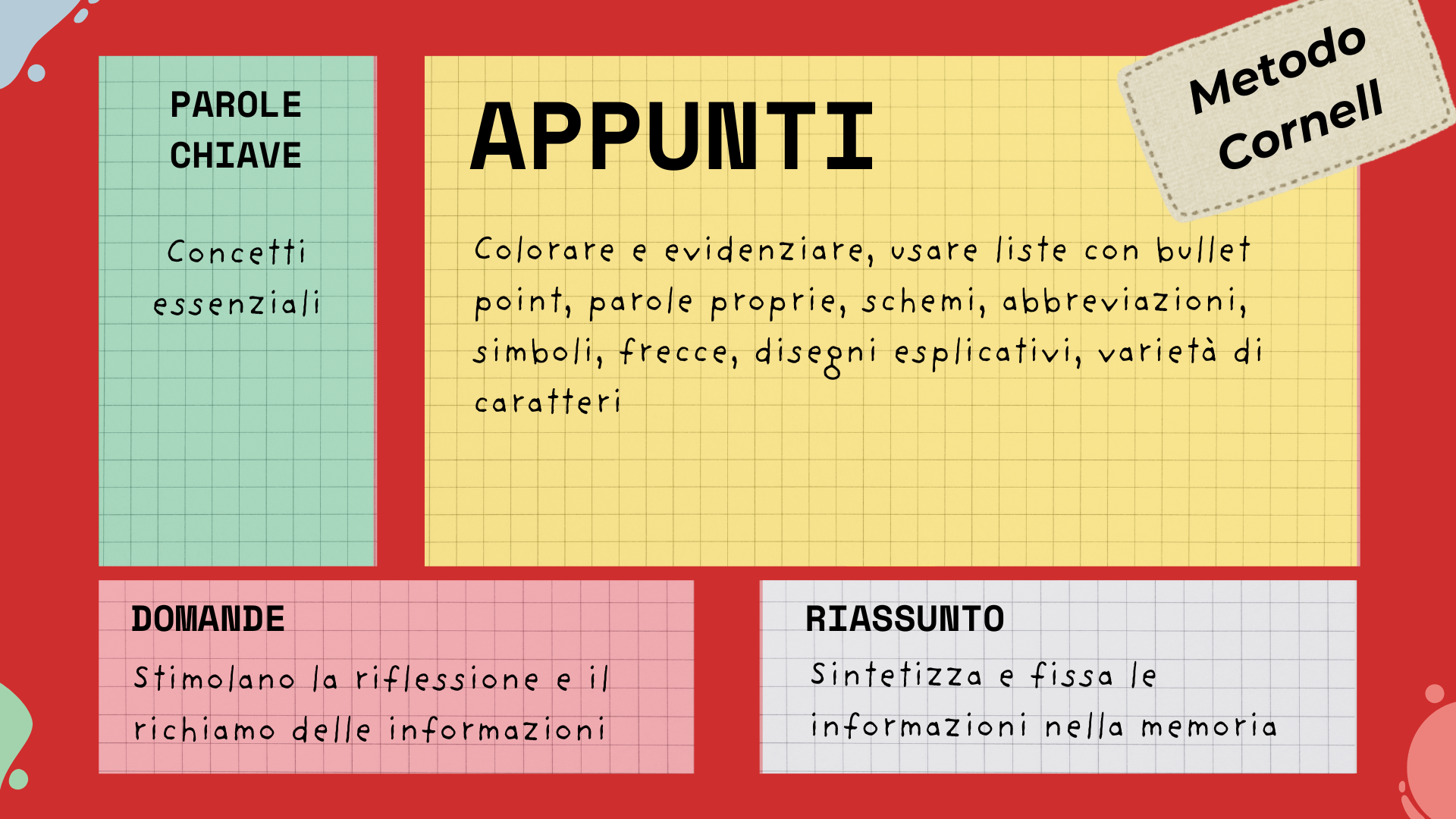 PAROLE CHIAVE

Concetti essenziali

APPUNTI

Metodo Cornell

Colorare e evidenziare, usare liste con bullet point, parole proprie, schemi, abbreviazioni, simboli, frecce, disegni esplicativi, varietà di caratteri

DOMANDE

Stimolano la riflessione e il richiamo delle informazioni

RIASSUNTO

Sintetizza e fissa le informazioni nella memoria